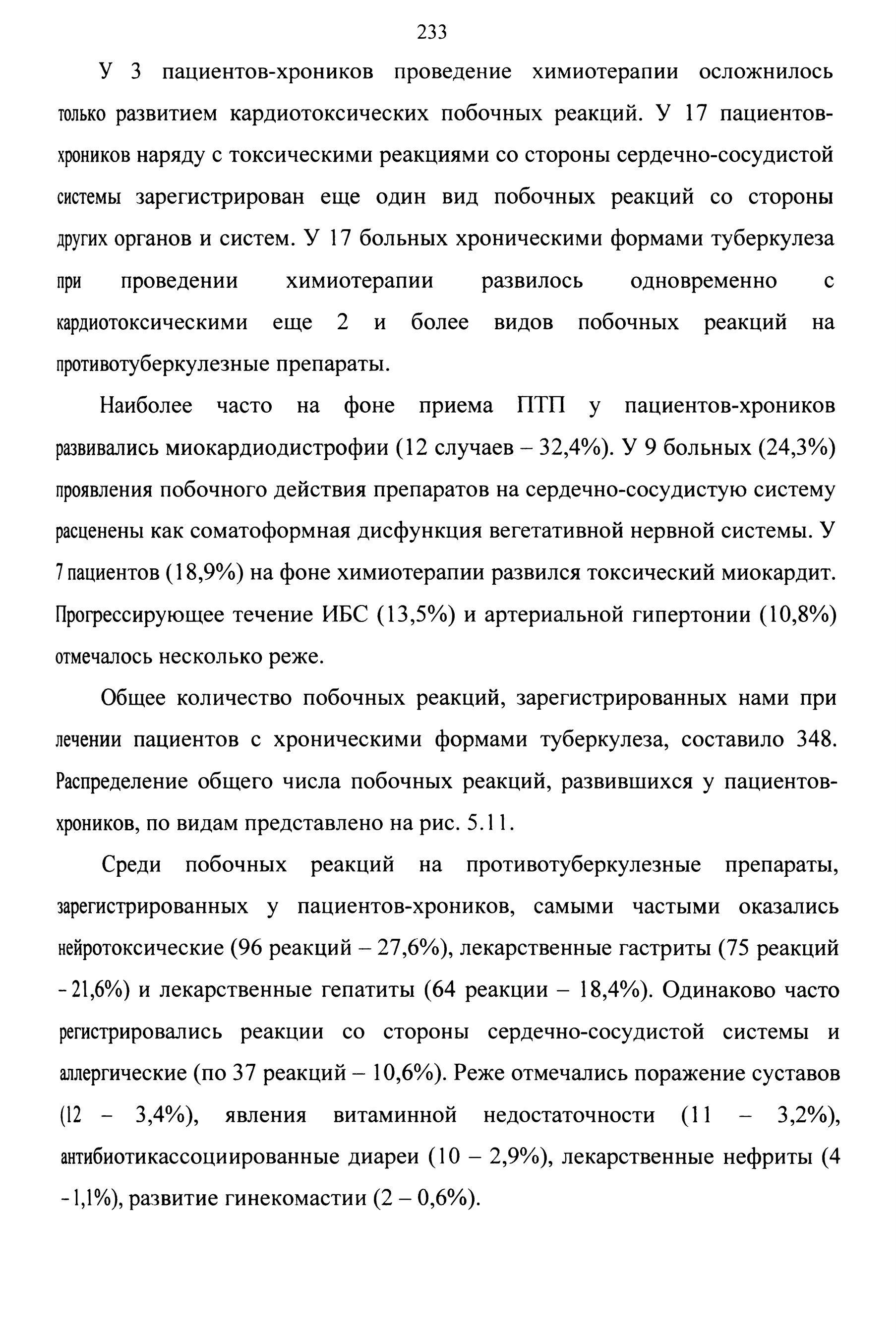 233

У 3 пациентов-хроников проведение химиотерапии осложнилось только развитием кардиотоксических побочных реакций. У 17 пациентов-хроников наряду с токсическими реакциями со стороны сердечно-сосудистой системы зарегистрирован еще один вид побочных реакций со стороны других органов и систем. У 17 больных хроническими формами туберкулеза при проведении химиотерапии развилось одновременно с кардиотоксическими еще 2 и более видов побочных реакций на противотуберкулезные препараты.

Наиболее часто на фоне приема ПТП у пациентов-хроников развивались миокардиодистрофии (12 случаев – 32,4%). У 9 больных (24,3%) проявления побочного действия препаратов на сердечно-сосудистую систему расценены как соматоформная дисфункция вегетативной нервной системы. У 7 пациентов (18,9%) на фоне химиотерапии развился токсический миокардит. Прогрессирующее течение ИБС (13,5%) и артериальной гипертонии (10,8%) отмечалось несколько реже.

Общее количество побочных реакций, зарегистрированных нами при лечении пациентов с хроническими формами туберкулеза, составило 348. Распределение общего числа побочных реакций, развившихся у пациентов-хроников, по видам представлено на рис. 5.11.

Среди побочных реакций на противотуберкулезные препараты, зарегистрированных у пациентов-хроников, самыми частыми оказались нейротоксические (96 реакций – 27,6%), лекарственные гастриты (75 реакций - 21,6%) и лекарственные гепатиты (64 реакции – 18,4%). Одинаково часто регистрировались реакции со стороны сердечно-сосудистой системы и аллергические (по 37 реакций – 10,6%). Реже отмечались поражение суставов (12 – 3,4%), явления витаминной недостаточности (11 – 3,2%), антибиотикассоциированные диареи (10 – 2,9%), лекарственные нефриты (4 - 1,1%), развитие гинекомастии (2 – 0,6%).